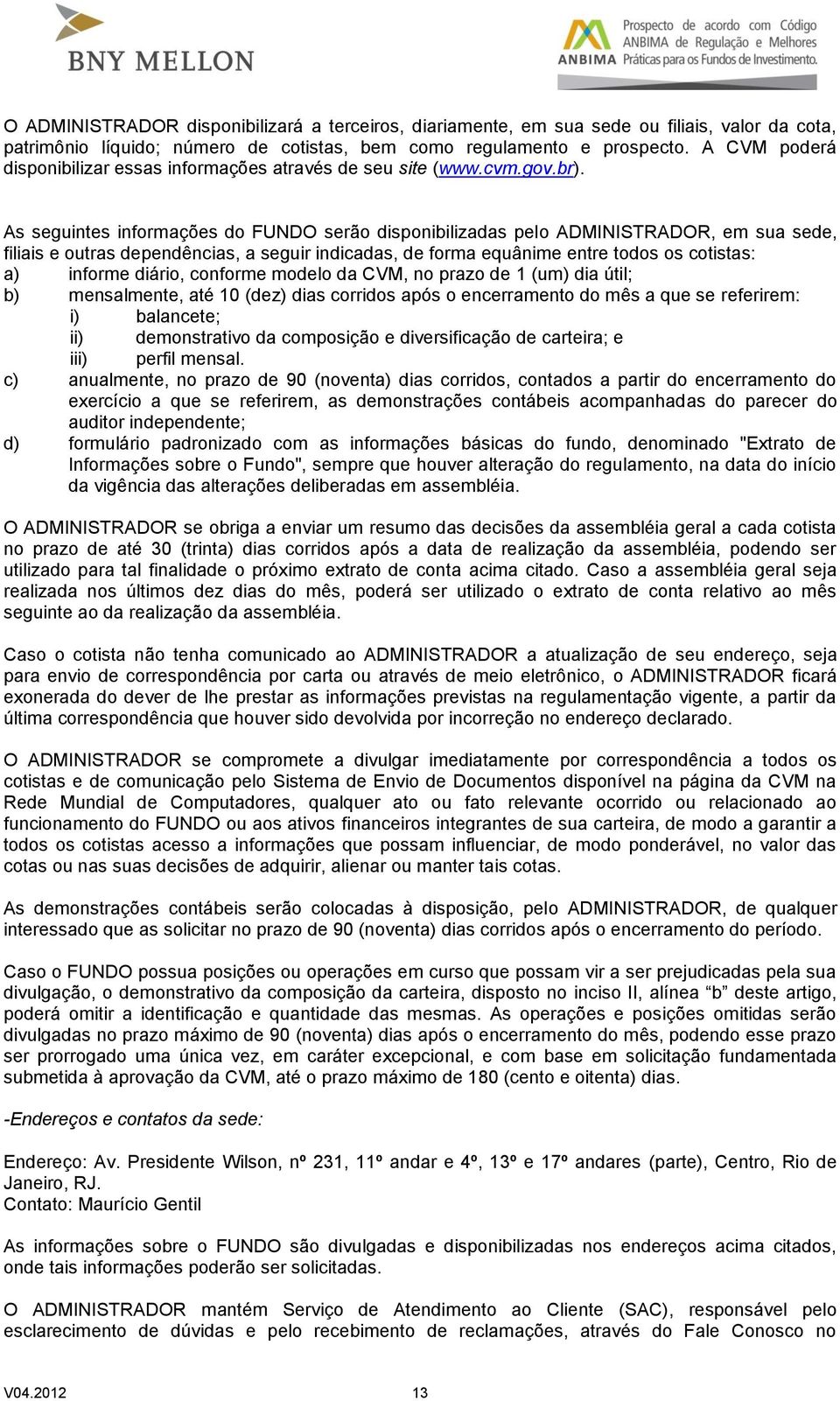 BNY MELLON

ANBIMA Prospecto de acordo com Código ANBIMA de Regulação e Melhores Práticas para os Fundos de Investimento.

O ADMINISTRADOR disponibilizará a terceiros, diariamente, em sua sede ou filiais, valor da cota, patrimônio líquido; número de cotistas, bem como regulamento e prospecto. A CVM poderá disponibilizar essas informações através de seu site (www.cvm.gov.br).

As seguintes informações do FUNDO serão disponibilizadas pelo ADMINISTRADOR, em sua sede, filiais e outras dependências, a seguir indicadas, de forma equânime entre todos os cotistas:
a) informe diário, conforme modelo da CVM, no prazo de 1 (um) dia útil;
b) mensalmente, até 10 (dez) dias corridos após o encerramento do mês a que se referirem:
i) balancete;
ii) demonstrativo da composição e diversificação de carteira; e
iii) perfil mensal.
c) anualmente, no prazo de 90 (noventa) dias corridos, contados a partir do encerramento do exercício a que se referirem, as demonstrações contábeis acompanhadas do parecer do auditor independente;
d) formulário padronizado com as informações básicas do fundo, denominado "Extrato de Informações sobre o Fundo", sempre que houver alteração do regulamento, na data do início da vigência das alterações deliberadas em assembléia.

O ADMINISTRADOR se obriga a enviar um resumo das decisões da assembléia geral a cada cotista no prazo de até 30 (trinta) dias corridos após a data de realização da assembléia, podendo ser utilizado para tal finalidade o próximo extrato de conta acima citado. Caso a assembléia geral seja realizada nos últimos dez dias do mês, poderá ser utilizado o extrato de conta relativo ao mês seguinte ao da realização da assembléia.

Caso o cotista não tenha comunicado ao ADMINISTRADOR a atualização de seu endereço, seja para envio de correspondência por carta ou através de meio eletrônico, o ADMINISTRADOR ficará exonerada do dever de lhe prestar as informações previstas na regulamentação vigente, a partir da última correspondência que houver sido devolvida por incorreção no endereço declarado.

O ADMINISTRADOR se compromete a divulgar imediatamente por correspondência a todos os cotistas e de comunicação pelo Sistema de Envio de Documentos disponível na página da CVM na Rede Mundial de Computadores, qualquer ato ou fato relevante ocorrido ou relacionado ao funcionamento do FUNDO ou aos ativos financeiros integrantes de sua carteira, de modo a garantir a todos os cotistas acesso a informações que possam influenciar, de modo ponderável, no valor das cotas ou nas suas decisões de adquirir, alienar ou manter tais cotas.

As demonstrações contábeis serão colocadas à disposição, pelo ADMINISTRADOR, de qualquer interessado que as solicitar no prazo de 90 (noventa) dias corridos após o encerramento do período.

Caso o FUNDO possua posições ou operações em curso que possam vir a ser prejudicadas pela sua divulgação, o demonstrativo da composição da carteira, disposto no inciso II, alínea “b” deste artigo, poderá omitir a identificação e quantidade das mesmas. As operações e posições omitidas serão divulgadas no prazo máximo de 90 (noventa) dias após o encerramento do mês, podendo esse prazo ser prorrogado uma única vez, em caráter excepcional, e com base em solicitação fundamentada submetida à aprovação da CVM, até o prazo máximo de 180 (cento e oitenta) dias.

-Endereços e contatos da sede:

Endereço: Av. Presidente Wilson, nº 231, 11º andar e 4º, 13º e 17º andares (parte), Centro, Rio de Janeiro, RJ.
Contato: Maurício Gentil

As informações sobre o FUNDO são divulgadas e disponibilizadas nos endereços acima citados, onde tais informações poderão ser solicitadas.

O ADMINISTRADOR mantém Serviço de Atendimento ao Cliente (SAC), responsável pelo esclarecimento de dúvidas e pelo recebimento de reclamações, através do Fale Conosco no

V04.2012 13